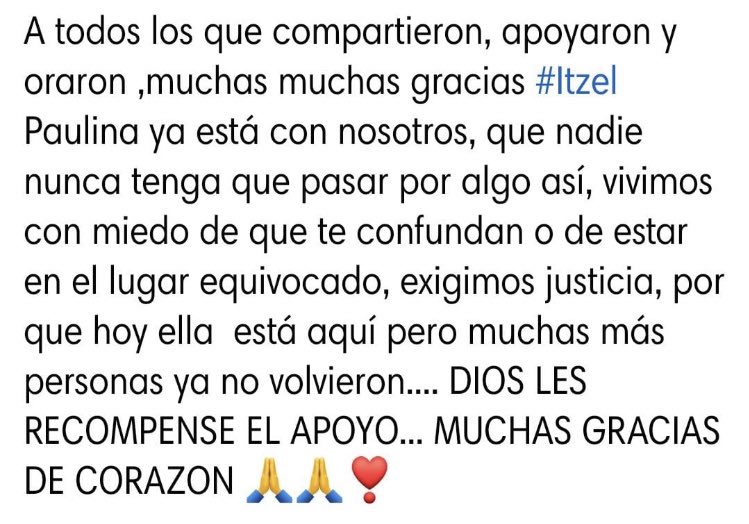 A todos los que compartieron, apoyaron y oraron ,muchas muchas gracias #Itzel Paulina ya está con nosotros, que nadie nunca tenga que pasar por algo así, vivimos con miedo de que te confundan o de estar en el lugar equivocado, exigimos justicia, por que hoy ella  está aquí pero muchas más personas ya no volvieron.... DIOS LES RECOMPENSE EL APOYO... MUCHAS GRACIAS DE CORAZON 🙏🙏❣️